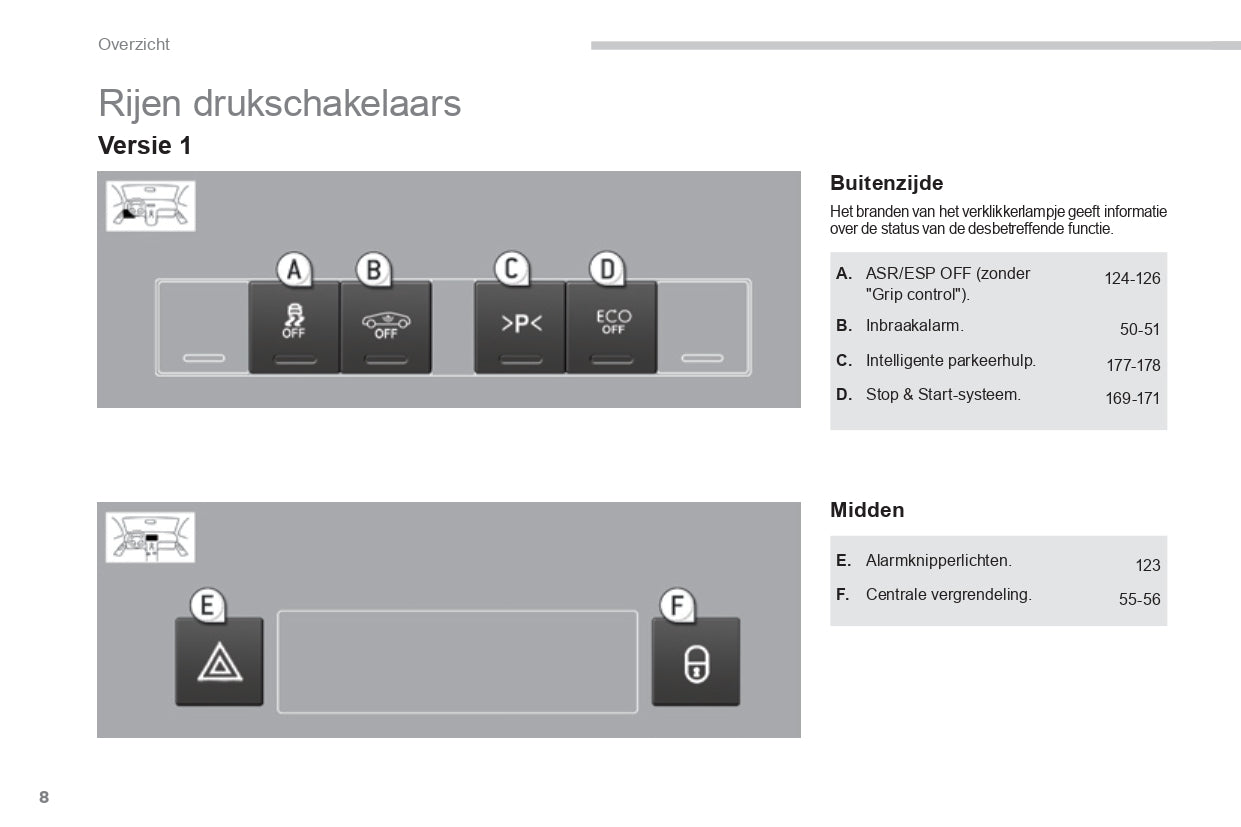 Overzicht

Rijen drukschakelaars

Versie 1

A B C D

OFF OFF >P< ECO OFF

Buitenzijde

Het branden van het verklikkerlampje geeft informatie over de status van de desbetreffende functie.

| | | |
|---|---|---|
| A. | ASR/ESP OFF (zonder "Grip control"). | 124-126 |
| B. | Inbraakalarm. | 50-51 |
| C. | Intelligente parkeerhulp. | 177-178 |
| D. | Stop & Start-systeem. | 169-171 |

E F

Midden

| | | |
|---|---|---|
| E. | Alarmknipperlichten. | 123 |
| F. | Centrale vergrendeling. | 55-56 |

8